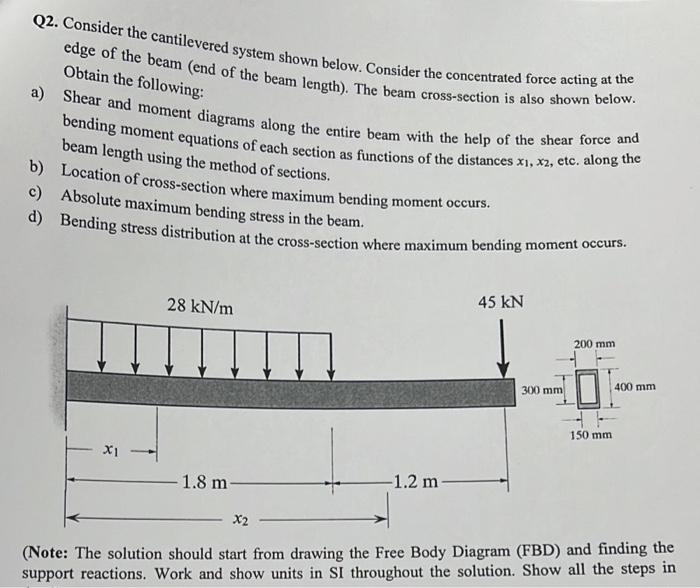 Q2. Consider the cantilevered system shown below. Consider the concentrated force acting at the edge of the beam (end of the beam length). The beam cross-section is also shown below. Obtain the following:

a) Shear and moment diagrams along the entire beam with the help of the shear force and bending moment equations of each section as functions of the distances $x_1$, $x_2$, etc. along the beam length using the method of sections.

b) Location of cross-section where maximum bending moment occurs.

c) Absolute maximum bending stress in the beam.

d) Bending stress distribution at the cross-section where maximum bending moment occurs.

28 kN/m

45 kN

200 mm

300 mm

400 mm

150 mm

$x_1$

1.8 m

1.2 m

$x_2$

(Note: The solution should start from drawing the Free Body Diagram (FBD) and finding the support reactions. Work and show units in SI throughout the solution. Show all the steps in